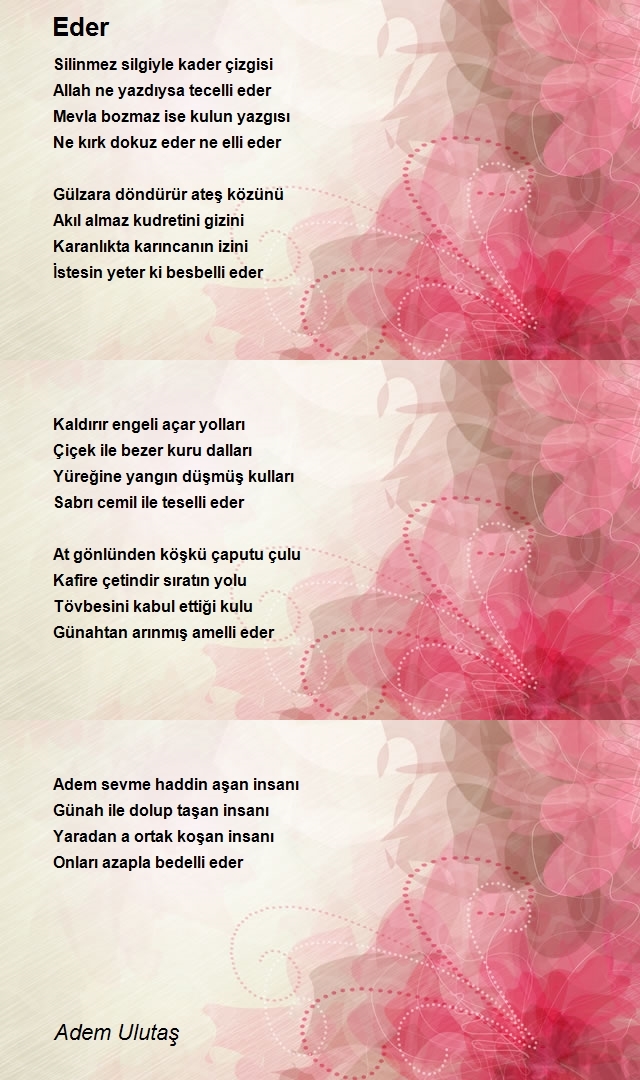 Eder

Silinmez silgiyle kader çizgisi
Allah ne yazdıysa tecelli eder
Mevla bozmaz ise kulun yazgısı
Ne kırk dokuz eder ne elli eder

Gülzara döndürür ateş közünü
Akıl almaz kudretini gizini
Karanlıkta karıncanın izini
İstesin yeter ki besbelli eder

Kaldırır engeli açar yolları
Çiçek ile bezer kuru dalları
Yüreğine yangın düşmüş kulları
Sabrı cemil ile teselli eder

At gönlünden köşkü çaputu çulu
Kafire çetindir sıratın yolu
Tövbesini kabul ettiği kulu
Günahtan arınmış amelli eder

Adem sevme haddin aşan insanı
Günah ile dolup taşan insanı
Yaradan a ortak koşan insanı
Onları azapla bedelli eder

Adem Ulutaş